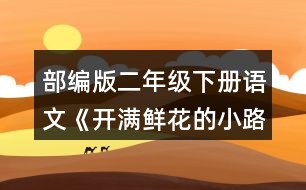 部编版二年级下册语文《开满鲜花的小路